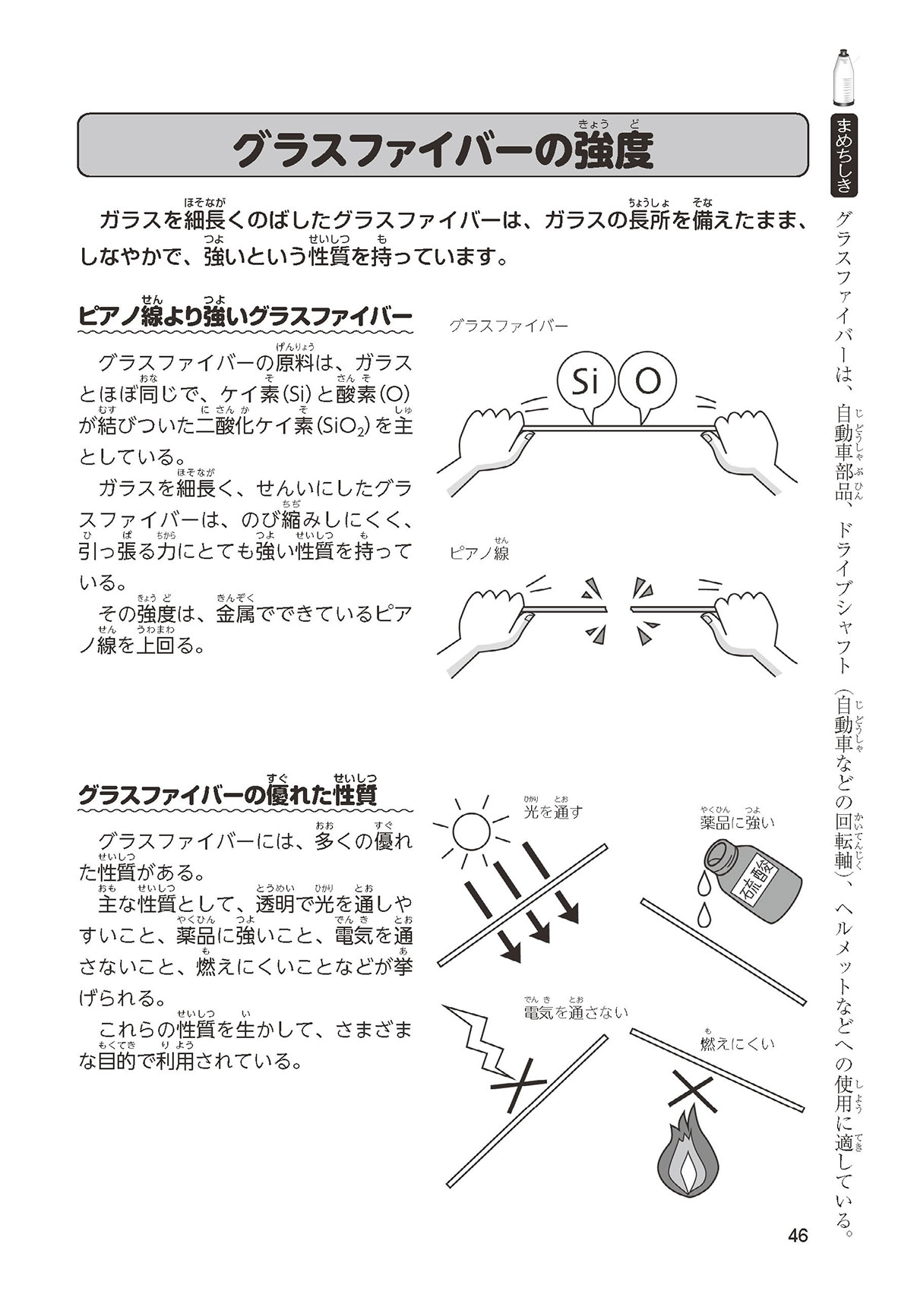 グラスファイバーの強度

ガラスを細長くのばしたグラスファイバーは、ガラスの長所を備えたまま、しなやかで、強いという性質を持っています。

ピアノ線より強いグラスファイバー

グラスファイバーの原料は、ガラスとほぼ同じで、ケイ素(Si)と酸素(O)が結びついた二酸化ケイ素($SiO_2$)を主としている。

ガラスを細長く、せんいにしたグラスファイバーは、のび縮みしにくく、引っ張る力にとても強い性質を持っている。

その強度は、金属でできているピアノ線を上回る。

グラスファイバー

Si

O

ピアノ線

グラスファイバーの優れた性質

グラスファイバーには、多くの優れた性質がある。

主な性質として、透明で光を通しやすいこと、薬品に強いこと、電気を通さないこと、燃えにくいことなどが挙げられる。

これらの性質を生かして、さまざまな目的で利用されている。

光を通す

薬品に強い

硫酸

電気を通さない

燃えにくい

まめちしき

グラスファイバーは、自動車部品、ドライブシャフト(自動車などの回転軸)、ヘルメットなどへの使用に適している。

46